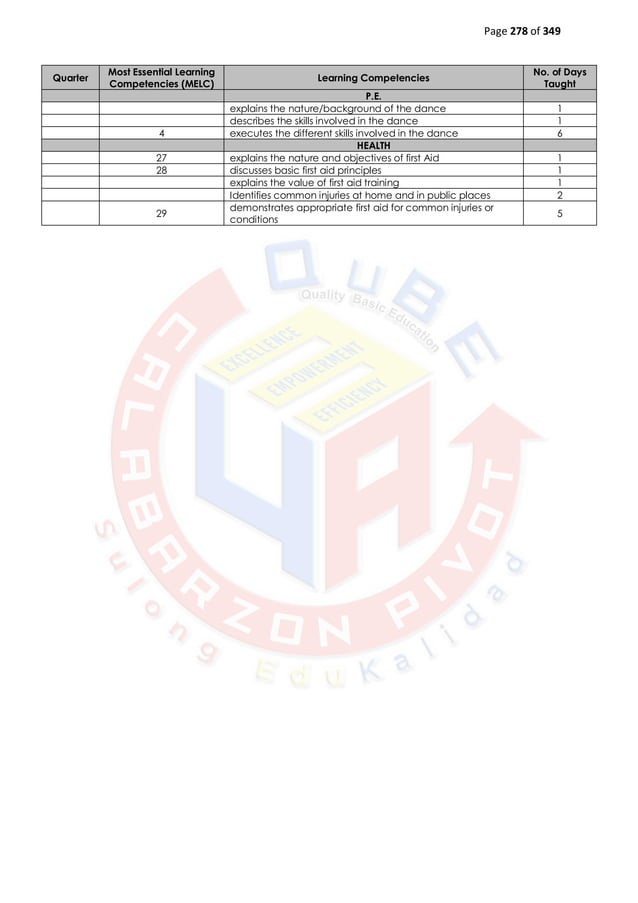 Page 278 of 349

| Quarter | Most Essential Learning Competencies (MELC) | Learning Competencies | No. of Days Taught |
|---|---|---|---|
| | | P.E. | |
| | | explains the nature/background of the dance | 1 |
| | | describes the skills involved in the dance | 1 |
| | 4 | executes the different skills involved in the dance | 6 |
| | | HEALTH | |
| | 27 | explains the nature and objectives of first Aid | 1 |
| | 28 | discusses basic first aid principles | 1 |
| | | explains the value of first aid training | 1 |
| | | Identifies common injuries at home and in public places | 2 |
| | 29 | demonstrates appropriate first aid for common injuries or conditions | 5 |

QUBE
Quality Basic Education
EXCELLENCE
EMPOWERMENT
EFFICIENCY
4A
CALABARZON PIVOT
Sulong EduKalidad